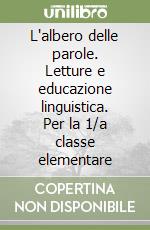 unilibro

L'albero delle parole. Letture e educazione linguistica. Per la 1/a classe elementare

COPERTINA NON DISPONIBILE